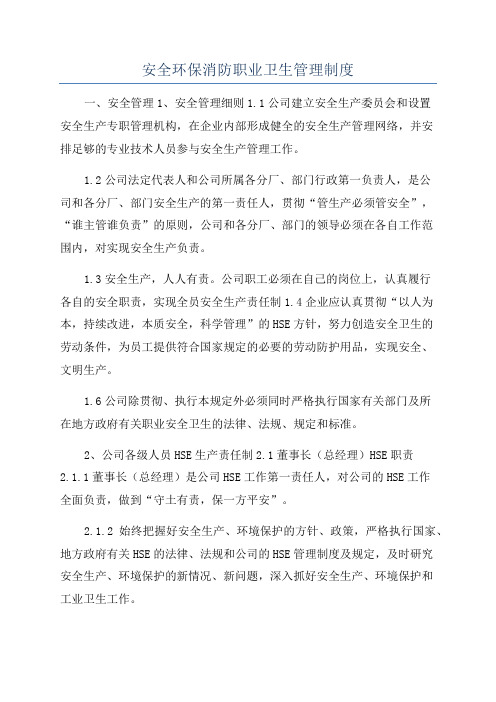 安全环保消防职业卫生管理制度

一、安全管理 1、安全管理细则 1.1 公司建立安全生产委员会和设置安全生产专职管理机构，在企业内部形成健全的安全生产管理网络，并安排足够的专业技术人员参与安全生产管理工作。

1.2 公司法定代表人和公司所属各分厂、部门行政第一负责人，是公司和各分厂、部门安全生产的第一责任人，贯彻“管生产必须管安全”，“谁主管谁负责”的原则，公司和各分厂、部门的领导必须在各自工作范围内，对实现安全生产负责。

1.3 安全生产，人人有责。公司职工必须在自己的岗位上，认真履行各自的安全职责，实现全员安全生产责任制 1.4 企业应认真贯彻“以人为本，持续改进，本质安全，科学管理”的 HSE 方针，努力创造安全卫生的劳动条件，为员工提供符合国家规定的必要的劳动防护用品，实现安全、文明生产。

1.6 公司除贯彻、执行本规定外必须同时严格执行国家有关部门及所在地方政府有关职业安全卫生的法律、法规、规定和标准。

2、公司各级人员 HSE 生产责任制 2.1 董事长（总经理）HSE 职责 2.1.1 董事长（总经理）是公司 HSE 工作第一责任人，对公司的 HSE 工作全面负责，做到“守土有责，保一方平安”。

2.1.2 始终把握好安全生产、环境保护的方针、政策，严格执行国家、地方政府有关 HSE 的法律、法规和公司的 HSE 管理制度及规定，及时研究安全生产、环境保护的新情况、新问题，深入抓好安全生产、环境保护和工业卫生工作。